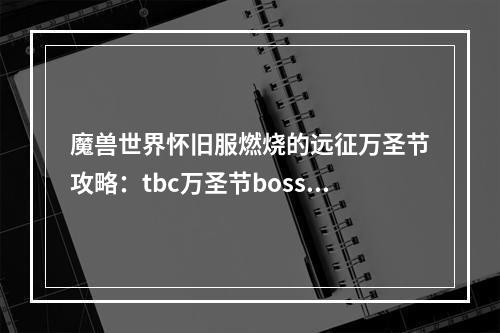 魔兽世界怀旧服燃烧的远征万圣节攻略：tbc万圣节boss...